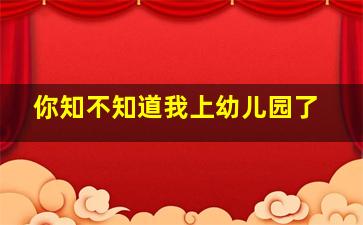 你知不知道我上幼儿园了